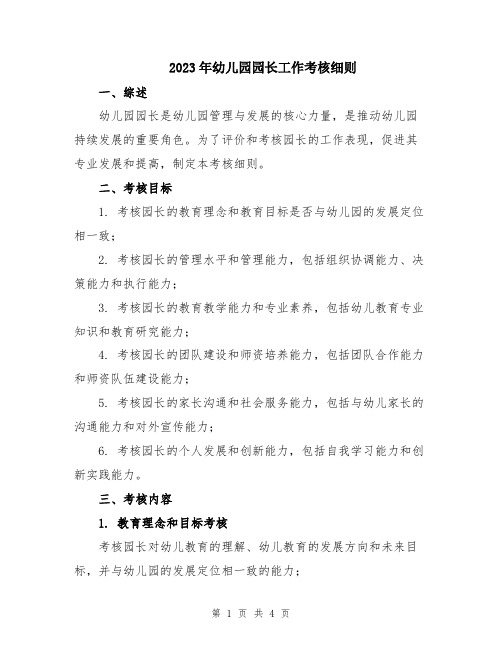 2023年幼儿园园长工作考核细则

一、综述

幼儿园园长是幼儿园管理与发展的核心力量，是推动幼儿园持续发展的重要角色。为了评价和考核园长的工作表现，促进其专业发展和提高，制定本考核细则。

二、考核目标

1. 考核园长的教育理念和教育目标是否与幼儿园的发展定位相一致；

2. 考核园长的管理水平和管理能力，包括组织协调能力、决策能力和执行能力；

3. 考核园长的教育教学能力和专业素养，包括幼儿教育专业知识和教育研究能力；

4. 考核园长的团队建设和师资培养能力，包括团队合作能力和师资队伍建设能力；

5. 考核园长的家长沟通和社会服务能力，包括与幼儿家长的沟通能力和对外宣传能力；

6. 考核园长的个人发展和创新能力，包括自我学习能力和创新实践能力。

三、考核内容

1. 教育理念和目标考核

考核园长对幼儿教育的理解、幼儿教育的发展方向和未来目标，并与幼儿园的发展定位相一致的能力；

第 1 页 共 4 页